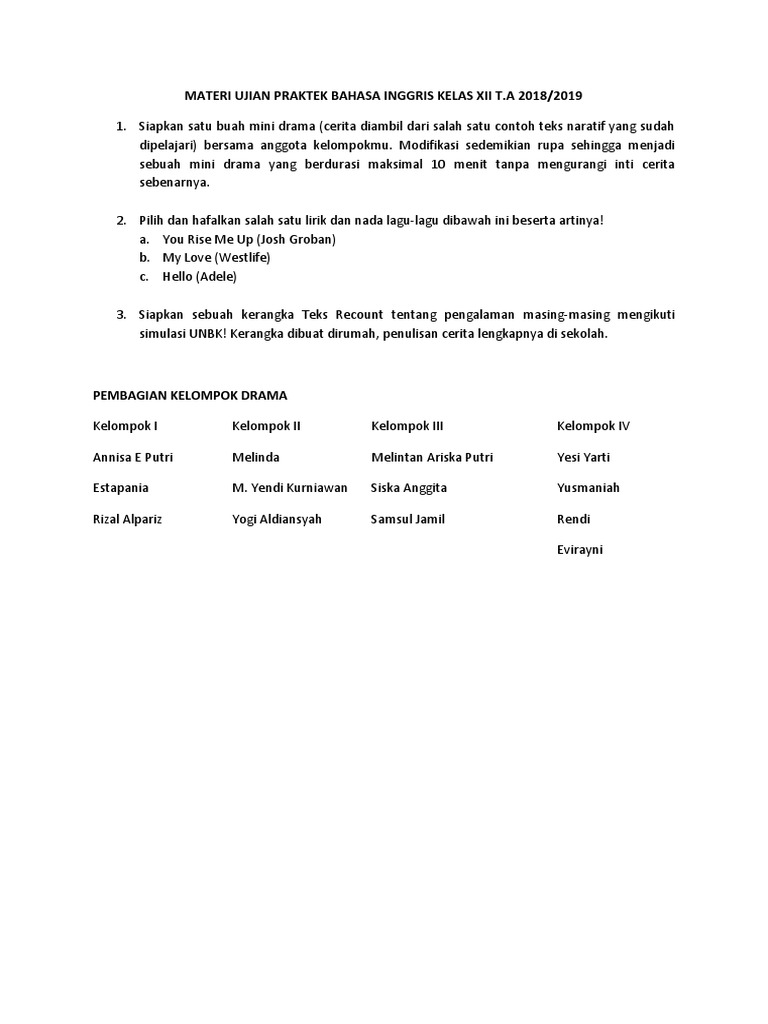 MATERI UJIAN PRAKTEK BAHASA INGGRIS KELAS XII T.A 2018/2019

1. Siapkan satu buah mini drama (cerita diambil dari salah satu contoh teks naratif yang sudah dipelajari) bersama anggota kelompokmu. Modifikasi sedemikian rupa sehingga menjadi sebuah mini drama yang berdurasi maksimal 10 menit tanpa mengurangi inti cerita sebenarnya.

2. Pilih dan hafalkan salah satu lirik dan nada lagu-lagu dibawah ini beserta artinya!
a. You Rise Me Up (Josh Groban)
b. My Love (Westlife)
c. Hello (Adele)

3. Siapkan sebuah kerangka Teks Recount tentang pengalaman masing-masing mengikuti simulasi UNBK! Kerangka dibuat dirumah, penulisan cerita lengkapnya di sekolah.

PEMBAGIAN KELOMPOK DRAMA

| Kelompok I | Kelompok II | Kelompok III | Kelompok IV |
|---|---|---|---|
| Annisa E Putri | Melinda | Melintan Ariska Putri | Yesi Yarti |
| Estapania | M. Yendi Kurniawan | Siska Anggita | Yusmaniah |
| Rizal Alpariz | Yogi Aldiansyah | Samsul Jamil | Rendi |
| | | | Evirayni |